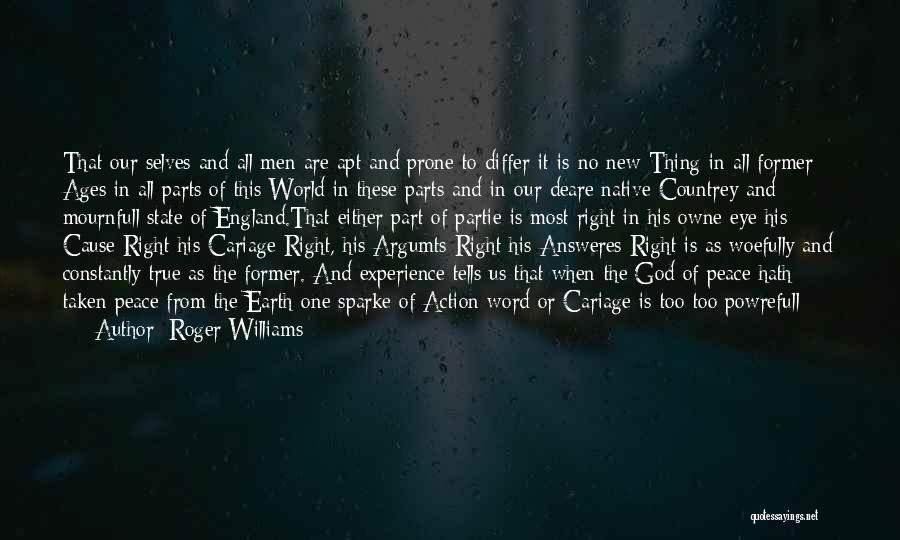 That our selves and all men are apt and prone to differ it is no new Thing in all former Ages in all parts of this World in these parts and in our deare native Countrey and mournfull state of England.That either part of partie is most right in his owne eye his Cause Right his Cariage Right, his Argumts Right his Answeres Right is as woefully and constantly true as the former. And experience tells us that when the God of peace hath taken peace from the Earth one sparke of Action word or Cariage is too too powrefull

Author: Roger Williams

quotessayings.net